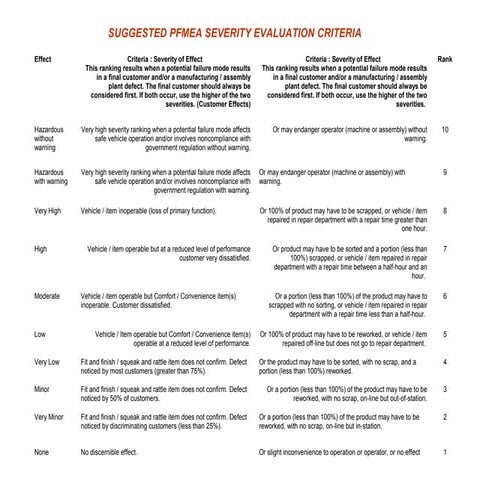 SUGGESTED PFMEA SEVERITY EVALUATION CRITERIA

| Effect | Criteria : Severity of Effect This ranking results when a potential failure mode results in a final customer and/or a manufacturing / assembly plant defect. The final customer should always be considered first. If both occur, use the higher of the two severities. (Customer Effects) | Criteria : Severity of Effect This ranking results when a potential failure mode results in a final customer and/or a manufacturing / assembly plant defect. The final customer should always be considered first. If both occur, use the higher of the two severities. | Rank |
|---|---|---|---|
| Hazardous without warning | Very high severity ranking when a potential failure mode affects safe vehicle operation and/or involves noncompliance with government regulation without warning. | Or may endanger operator (machine or assembly) without warning. | 10 |
| Hazardous with warning | Very high severity ranking when a potential failure mode affects safe vehicle operation and/or involves noncompliance with government regulation with warning. | Or may endanger operator (machine or assembly) with warning. | 9 |
| Very High | Vehicle / item inoperable (loss of primary function). | Or 100% of product may have to be scrapped, or vehicle / item repaired in repair department with a repair time greater than one hour. | 8 |
| High | Vehicle / item operable but at a reduced level of performance customer very dissatisfied. | Or product may have to be sorted and a portion (less than 100%) scrapped, or vehicle / item repaired in repair department with a repair time between a half-hour and an hour. | 7 |
| Moderate | Vehicle / item operable but Comfort / Convenience item(s) inoperable. Customer dissatisfied. | Or a portion (less than 100%) of the product may have to scrapped with no sorting, or vehicle / item repaired in repair department with a repair time less than a half-hour. | 6 |
| Low | Vehicle / Item operable but Comfort / Convenience item(s) operable at a reduced level of performance. | Or 100% of product may have to be reworked, or vehicle / item repaired off-line but does not go to repair department. | 5 |
| Very Low | Fit and finish / squeak and rattle item does not confirm. Defect noticed by most customers (greater than 75%). | Or the product may have to be sorted, with no scrap, and a portion (less than 100%) reworked. | 4 |
| Minor | Fit and finish / squeak and rattle item does not confirm. Defect noticed by 50% of customers. | Or a portion (less than 100%) of the product may have to be reworked, with no scrap, on-line but out-of-station. | 3 |
| Very Minor | Fit and finish / squeak and rattle item does not confirm. Defect noticed by discriminating customers (less than 25%). | Or a portion (less than 100%) of the product may have to be reworked, with no scrap, on-line but in-station. | 2 |
| None | No discernible effect. | Or slight inconvenience to operation or operator, or no effect | 1 |